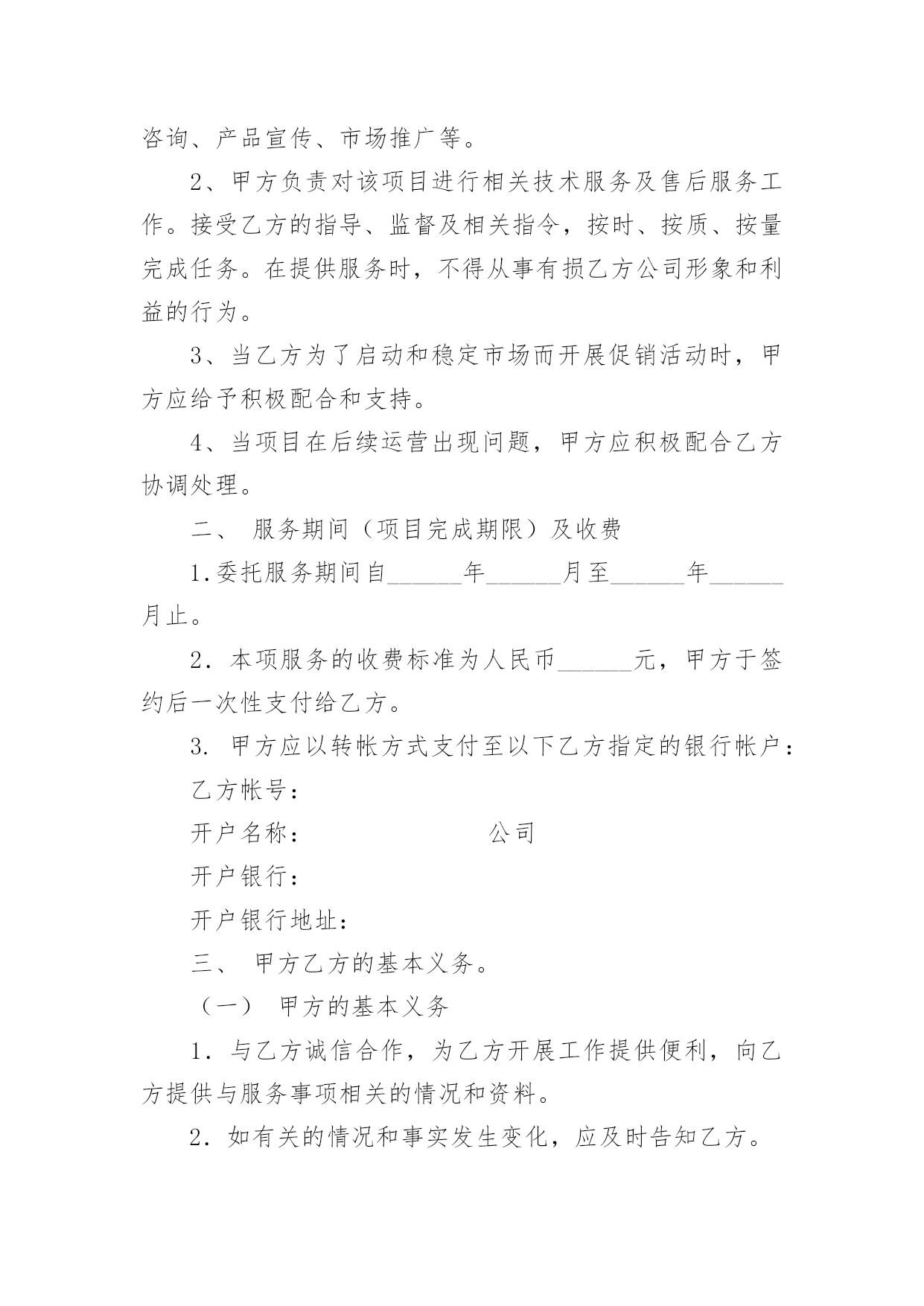 咨询、产品宣传、市场推广等。

2、甲方负责对该项目进行相关技术服务及售后服务工作。接受乙方的指导、监督及相关指令，按时、按质、按量完成任务。在提供服务时，不得从事有损乙方公司形象和利益的行为。

3、当乙方为了启动和稳定市场而开展促销活动时，甲方应给予积极配合和支持。

4、当项目在后续运营出现问题，甲方应积极配合乙方协调处理。

二、 服务期间（项目完成期限）及收费

1.委托服务期间自______年______月至______年______月止。

2．本项服务的收费标准为人民币______元，甲方于签约后一次性支付给乙方。

3. 甲方应以转帐方式支付至以下乙方指定的银行帐户：

乙方帐号：

开户名称： 公司

开户银行：

开户银行地址：

三、 甲方乙方的基本义务。

（一） 甲方的基本义务

1．与乙方诚信合作，为乙方开展工作提供便利，向乙方提供与服务事项相关的情况和资料。

2．如有关的情况和事实发生变化，应及时告知乙方。